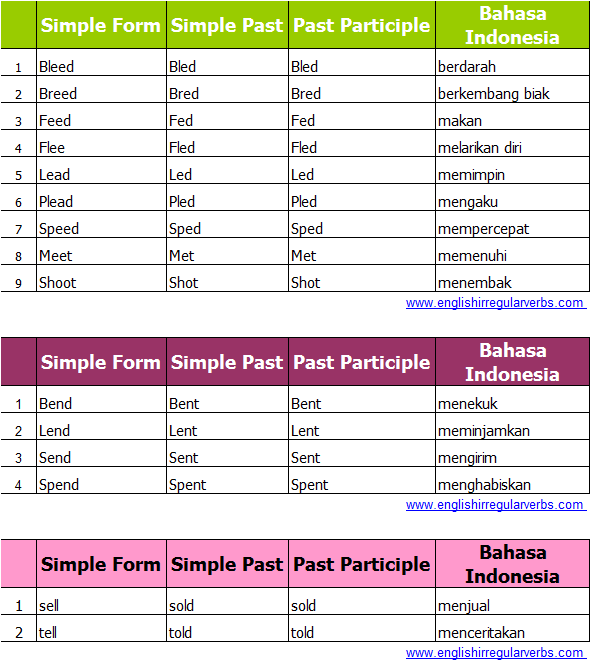 | | Simple Form | Simple Past | Past Participle | Bahasa Indonesia |
|---|---|---|---|---|
| 1 | Bleed | Bled | Bled | berdarah |
| 2 | Breed | Bred | Bred | berkembang biak |
| 3 | Feed | Fed | Fed | makan |
| 4 | Flee | Fled | Fled | melarikan diri |
| 5 | Lead | Led | Led | memimpin |
| 6 | Plead | Pled | Pled | mengaku |
| 7 | Speed | Sped | Sped | mempercepat |
| 8 | Meet | Met | Met | memenuhi |
| 9 | Shoot | Shot | Shot | menembak |

www.englishirregularverbs.com

| | Simple Form | Simple Past | Past Participle | Bahasa Indonesia |
|---|---|---|---|---|
| 1 | Bend | Bent | Bent | menekuk |
| 2 | Lend | Lent | Lent | meminjamkan |
| 3 | Send | Sent | Sent | mengirim |
| 4 | Spend | Spent | Spent | menghabiskan |

www.englishirregularverbs.com

| | Simple Form | Simple Past | Past Participle | Bahasa Indonesia |
|---|---|---|---|---|
| 1 | sell | sold | sold | menjual |
| 2 | tell | told | told | menceritakan |

www.englishirregularverbs.com